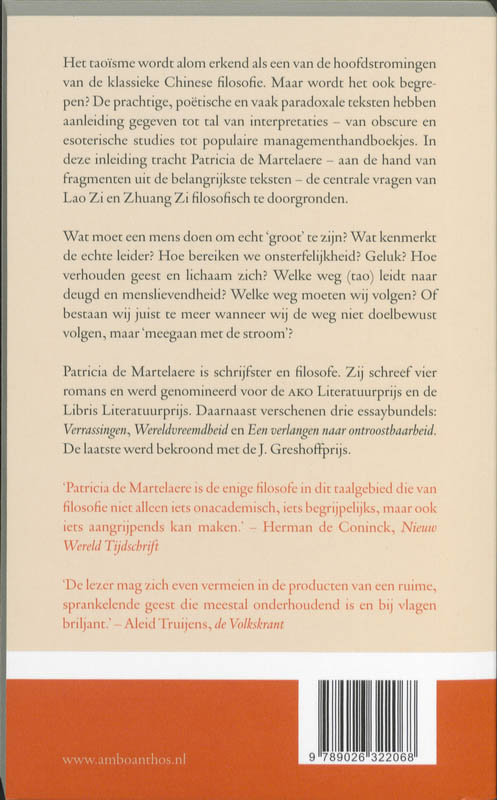 Het taoïsme wordt alom erkend als een van de hoofdstromingen van de klassieke Chinese filosofie. Maar wordt het ook begrepen? De prachtige, poëtische en vaak paradoxale teksten hebben aanleiding gegeven tot tal van interpretaties – van obscure en esoterische studies tot populaire managementhandboekjes. In deze inleiding tracht Patricia de Martelaere – aan de hand van fragmenten uit de belangrijkste teksten – de centrale vragen van Lao Zi en Zhuang Zi filosofisch te doorgronden.

Wat moet een mens doen om echt 'groot' te zijn? Wat kenmerkt de echte leider? Hoe bereiken we onsterfelijkheid? Geluk? Hoe verhouden geest en lichaam zich? Welke weg (tao) leidt naar deugd en menslievendheid? Welke weg moeten wij volgen? Of bestaan wij juist te meer wanneer wij de weg niet doelbewust volgen, maar 'meegaan met de stroom'?

Patricia de Martelaere is schrijfster en filosofe. Zij schreef vier romans en werd genomineerd voor de AKO Literatuurprijs en de Libris Literatuurprijs. Daarnaast verschenen drie essaybundels: Verrassingen, Wereldvreemdheid en Een verlangen naar ontroostbaarheid. De laatste werd bekroond met de J. Greshoffprijs.

'Patricia de Martelaere is de enige filosofe in dit taalgebied die van filosofie niet alleen iets onacademisch, iets begrijpelijks, maar ook iets aangrijpends kan maken.' – Herman de Coninck, Nieuw Wereld Tijdschrift

'De lezer mag zich even vermeien in de producten van een ruime, sprankelende geest die meestal onderhoudend is en bij vlagen briljant.' – Aleid Truijens, de Volkskrant

www.amboanthos.nl

9 789026 322068